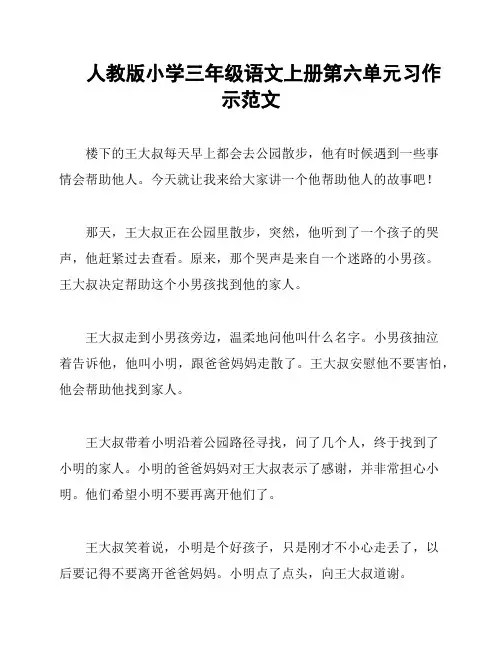 人教版小学三年级语文上册第六单元习作示范文

楼下的王大叔每天早上都会去公园散步，他有时候遇到一些事情会帮助他人。今天就让我来给大家讲一个他帮助他人的故事吧！

那天，王大叔正在公园里散步，突然，他听到了一个孩子的哭声，他赶紧过去查看。原来，那个哭声是来自一个迷路的小男孩。王大叔决定帮助这个小男孩找到他的家人。

王大叔走到小男孩旁边，温柔地问他叫什么名字。小男孩抽泣着告诉他，他叫小明，跟爸爸妈妈走散了。王大叔安慰他不要害怕，他会帮助他找到家人。

王大叔带着小明沿着公园路径寻找，问了几个人，终于找到了小明的家人。小明的爸爸妈妈对王大叔表示了感谢，并非常担心小明。他们希望小明不要再离开他们了。

王大叔笑着说，小明是个好孩子，只是刚才不小心走丢了，以后要记得不要离开爸爸妈妈。小明点了点头，向王大叔道谢。